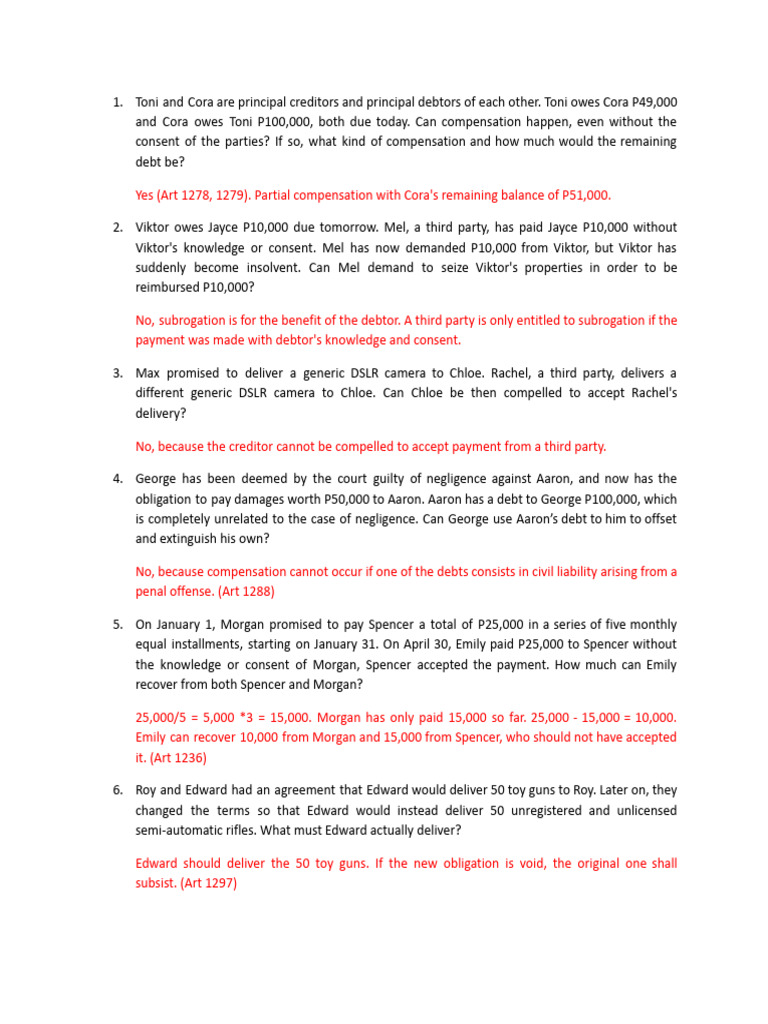 1. Toni and Cora are principal creditors and principal debtors of each other. Toni owes Cora P49,000 and Cora owes Toni P100,000, both due today. Can compensation happen, even without the consent of the parties? If so, what kind of compensation and how much would the remaining debt be?

Yes (Art 1278, 1279). Partial compensation with Cora's remaining balance of P51,000.

2. Viktor owes Jayce P10,000 due tomorrow. Mel, a third party, has paid Jayce P10,000 without Viktor's knowledge or consent. Mel has now demanded P10,000 from Viktor, but Viktor has suddenly become insolvent. Can Mel demand to seize Viktor's properties in order to be reimbursed P10,000?

No, subrogation is for the benefit of the debtor. A third party is only entitled to subrogation if the payment was made with debtor's knowledge and consent.

3. Max promised to deliver a generic DSLR camera to Chloe. Rachel, a third party, delivers a different generic DSLR camera to Chloe. Can Chloe be then compelled to accept Rachel's delivery?

No, because the creditor cannot be compelled to accept payment from a third party.

4. George has been deemed by the court guilty of negligence against Aaron, and now has the obligation to pay damages worth P50,000 to Aaron. Aaron has a debt to George P100,000, which is completely unrelated to the case of negligence. Can George use Aaron's debt to him to offset and extinguish his own?

No, because compensation cannot occur if one of the debts consists in civil liability arising from a penal offense. (Art 1288)

5. On January 1, Morgan promised to pay Spencer a total of P25,000 in a series of five monthly equal installments, starting on January 31. On April 30, Emily paid P25,000 to Spencer without the knowledge or consent of Morgan, Spencer accepted the payment. How much can Emily recover from both Spencer and Morgan?

25,000/5 = 5,000 *3 = 15,000. Morgan has only paid 15,000 so far. 25,000 - 15,000 = 10,000. Emily can recover 10,000 from Morgan and 15,000 from Spencer, who should not have accepted it. (Art 1236)

6. Roy and Edward had an agreement that Edward would deliver 50 toy guns to Roy. Later on, they changed the terms so that Edward would instead deliver 50 unregistered and unlicensed semi-automatic rifles. What must Edward actually deliver?

Edward should deliver the 50 toy guns. If the new obligation is void, the original one shall subsist. (Art 1297)